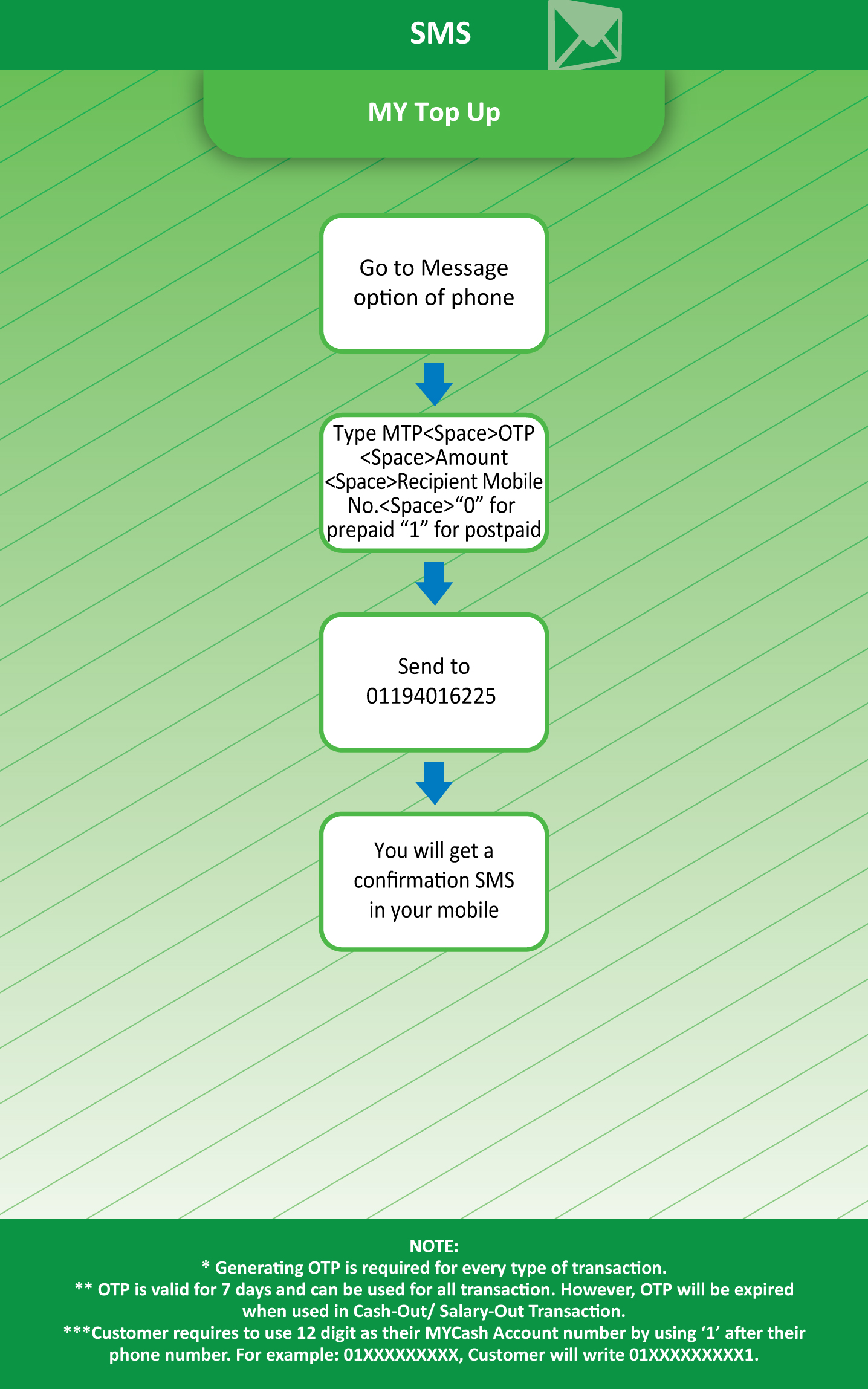 SMS

MY Top Up

Go to Message option of phone

Type MTP<Space>OTP <Space>Amount <Space>Recipient Mobile No.<Space>“0” for prepaid “1” for postpaid

Send to 01194016225

You will get a confirmation SMS in your mobile

NOTE:
* Generating OTP is required for every type of transaction.
** OTP is valid for 7 days and can be used for all transaction. However, OTP will be expired when used in Cash-Out/ Salary-Out Transaction.
***Customer requires to use 12 digit as their MYCash Account number by using ‘1’ after their phone number. For example: 01XXXXXXXXX, Customer will write 01XXXXXXXXX1.